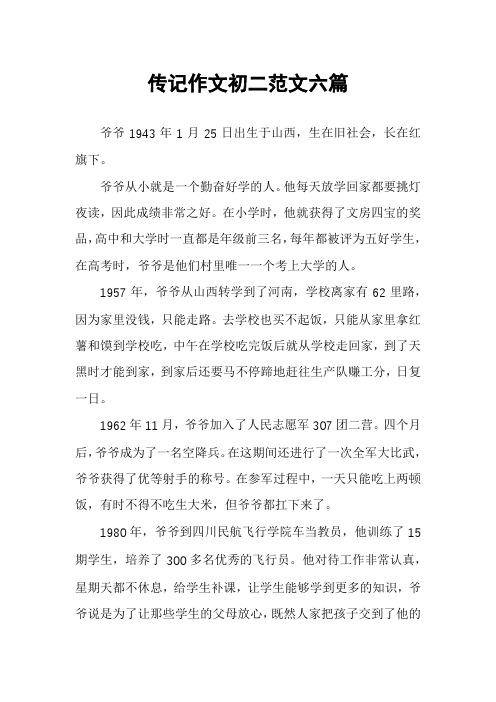 传记作文初二范文六篇

爷爷 1943 年 1 月 25 日出生于山西，生在旧社会，长在红旗下。

爷爷从小就是一个勤奋好学的人。他每天放学回家都要挑灯夜读，因此成绩非常之好。在小学时，他就获得了文房四宝的奖品，高中和大学时一直都是年级前三名，每年都被评为五好学生，在高考时，爷爷是他们村里唯一一个考上大学的人。

1957 年，爷爷从山西转学到了河南，学校离家有 62 里路，因为家里没钱，只能走路。去学校也买不起饭，只能从家里拿红薯和馍到学校吃，中午在学校吃完饭后就从学校走回家，到了天黑时才能到家，到家后还要马不停蹄地赶往生产队赚工分，日复一日。

1962 年 11 月，爷爷加入了人民志愿军 307 团二营。四个月后，爷爷成为了一名空降兵。在这期间还进行了一次全军大比武，爷爷获得了优等射手的称号。在参军过程中，一天只能吃上两顿饭，有时不得不吃生大米，但爷爷都扛下来了。

1980 年，爷爷到四川民航飞行学院车当教员，他训练了 15 期学生，培养了 300 多名优秀的飞行员。他对待工作非常认真，星期天都不休息，给学生补课，让学生能够学到更多的知识，爷爷说是为了让那些学生的父母放心，既然人家把孩子交到了他的